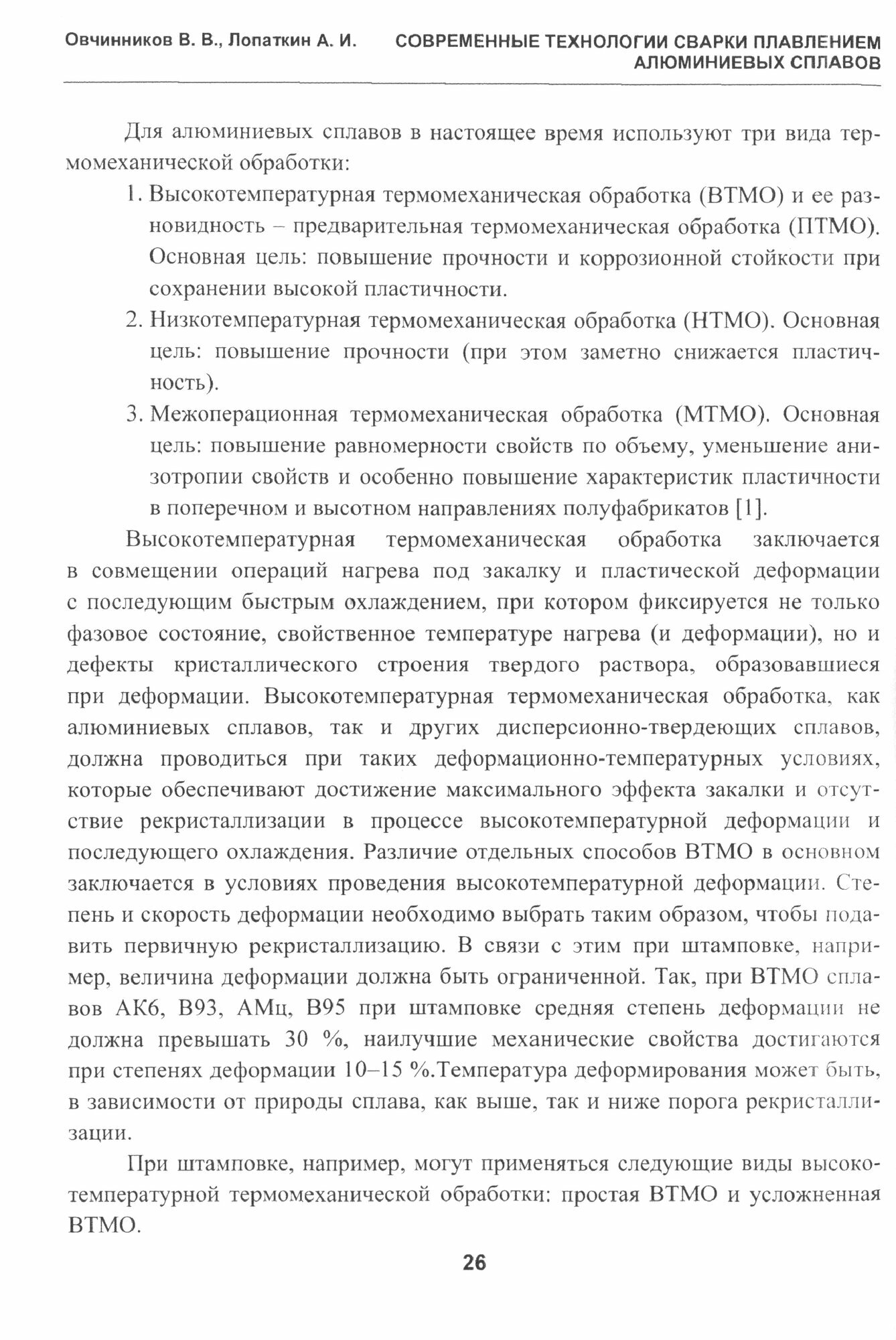 Овчинников В. В., Лопаткин А. И. СОВРЕМЕННЫЕ ТЕХНОЛОГИИ СВАРКИ ПЛАВЛЕНИЕМ АЛЮМИНИЕВЫХ СПЛАВОВ

Для алюминиевых сплавов в настоящее время используют три вида термомеханической обработки:

1. Высокотемпературная термомеханическая обработка (ВТМО) и ее разновидность – предварительная термомеханическая обработка (ПТМО). Основная цель: повышение прочности и коррозионной стойкости при сохранении высокой пластичности.
2. Низкотемпературная термомеханическая обработка (НТМО). Основная цель: повышение прочности (при этом заметно снижается пластичность).
3. Межоперационная термомеханическая обработка (МТМО). Основная цель: повышение равномерности свойств по объему, уменьшение анизотропии свойств и особенно повышение характеристик пластичности в поперечном и высотном направлениях полуфабрикатов [1].

Высокотемпературная термомеханическая обработка заключается в совмещении операций нагрева под закалку и пластической деформации с последующим быстрым охлаждением, при котором фиксируется не только фазовое состояние, свойственное температуре нагрева (и деформации), но и дефекты кристаллического строения твердого раствора, образовавшиеся при деформации. Высокотемпературная термомеханическая обработка, как алюминиевых сплавов, так и других дисперсионно-твердеющих сплавов, должна проводиться при таких деформационно-температурных условиях, которые обеспечивают достижение максимального эффекта закалки и отсутствие рекристаллизации в процессе высокотемпературной деформации и последующего охлаждения. Различие отдельных способов ВТМО в основном заключается в условиях проведения высокотемпературной деформации. Степень и скорость деформации необходимо выбрать таким образом, чтобы подавить первичную рекристаллизацию. В связи с этим при штамповке, например, величина деформации должна быть ограниченной. Так, при ВТМО сплавов АК6, В93, АМц, В95 при штамповке средняя степень деформации не должна превышать 30 %, наилучшие механические свойства достигаются при степенях деформации 10–15 %.Температура деформирования может быть, в зависимости от природы сплава, как выше, так и ниже порога рекристаллизации.

При штамповке, например, могут применяться следующие виды высокотемпературной термомеханической обработки: простая ВТМО и усложненная ВТМО.

26